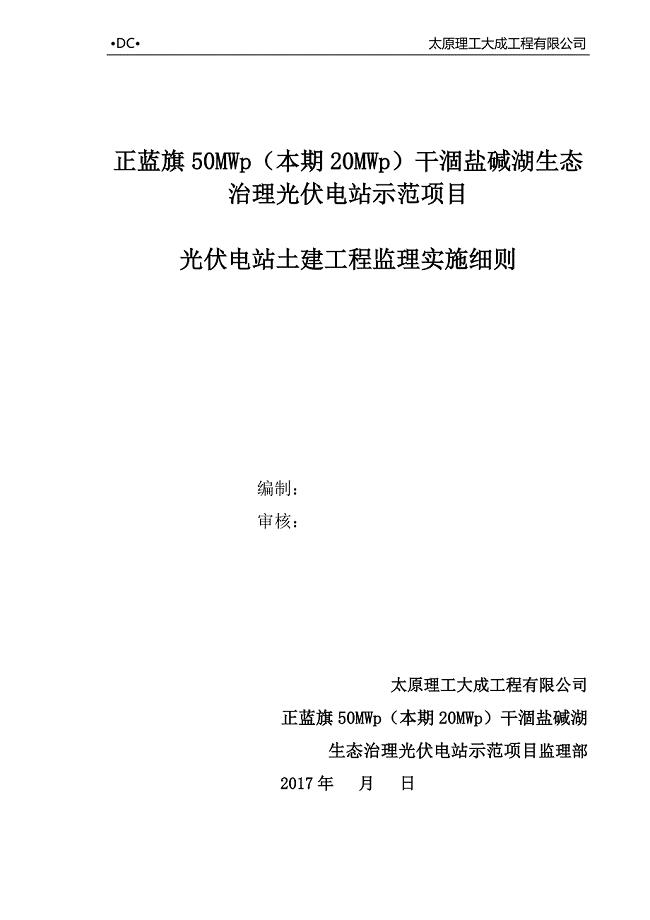 •DC•

太原理工大成工程有限公司

正蓝旗 50MWp（本期 20MWp）干涸盐碱湖生态治理光伏电站示范项目

光伏电站土建工程监理实施细则

编制：

审核：

太原理工大成工程有限公司

正蓝旗 50MWp（本期 20MWp）干涸盐碱湖

生态治理光伏电站示范项目监理部

2017 年　月　日